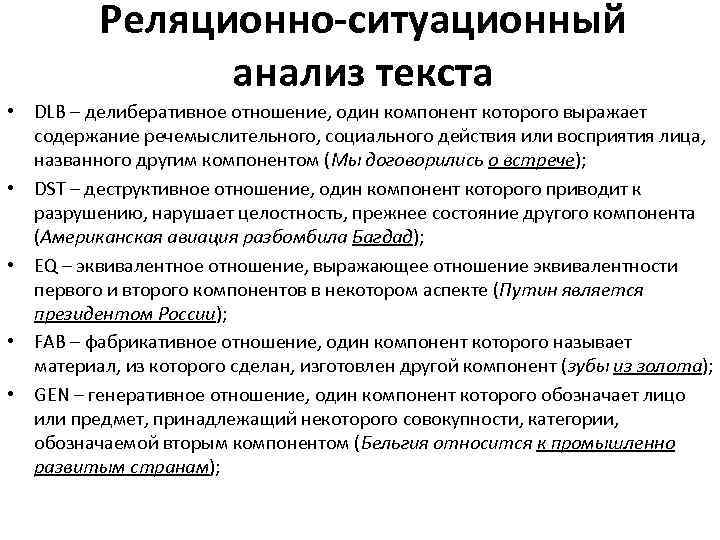 Реляционно-ситуационный анализ текста

• DLB – делиберативное отношение, один компонент которого выражает содержание речемыслительного, социального действия или восприятия лица, названного другим компонентом (Мы договорились о встрече);

• DST – деструктивное отношение, один компонент которого приводит к разрушению, нарушает целостность, прежнее состояние другого компонента (Американская авиация разбомбила Багдад);

• EQ – эквивалентное отношение, выражающее отношение эквивалентности первого и второго компонентов в некотором аспекте (Путин является президентом России);

• FAB – фабрикативное отношение, один компонент которого называет материал, из которого сделан, изготовлен другой компонент (зубы из золота);

• GEN – генеративное отношение, один компонент которого обозначает лицо или предмет, принадлежащий некоторого совокупности, категории, обозначаемой вторым компонентом (Бельгия относится к промышленно развитым странам);